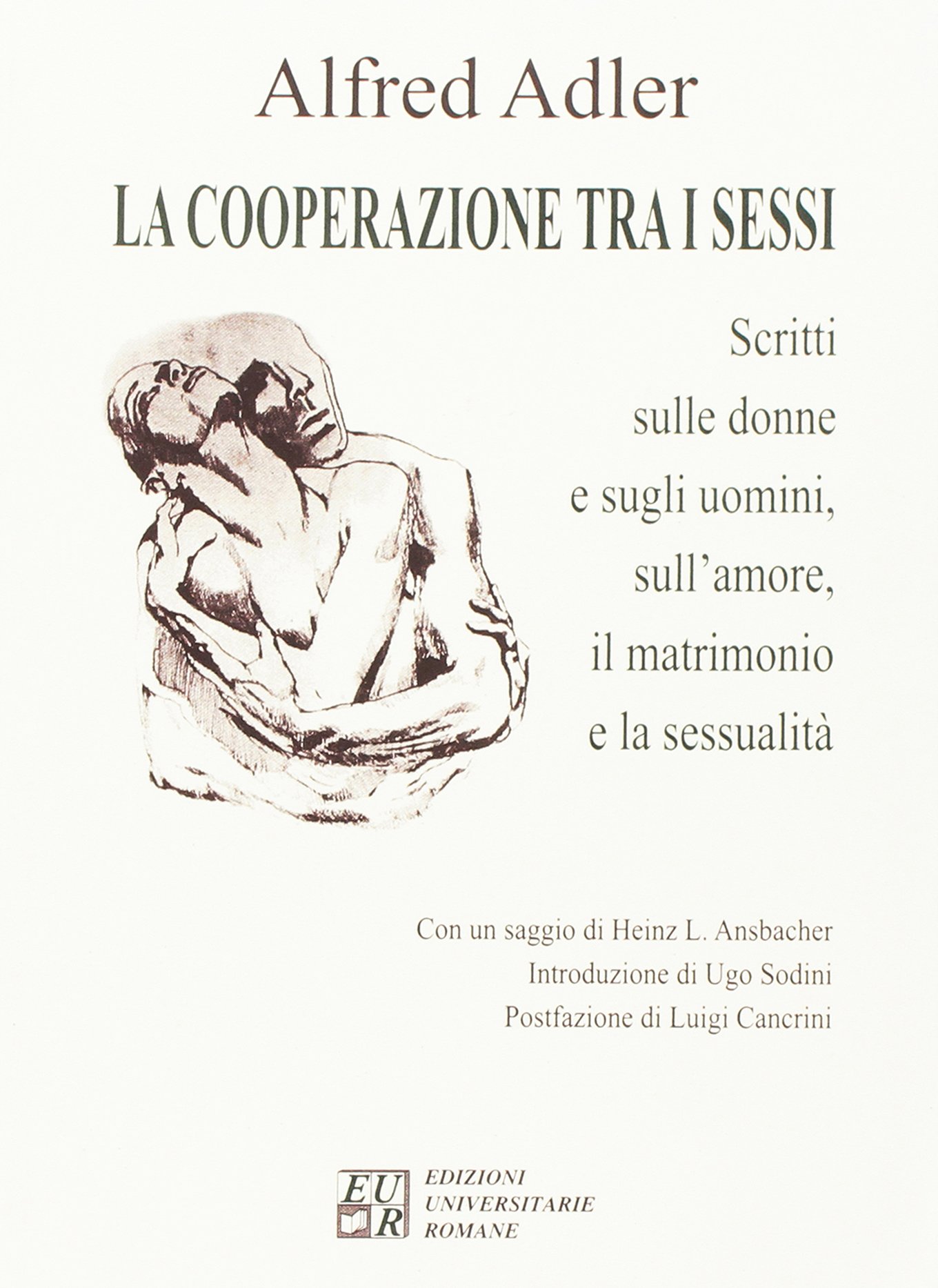 Alfred Adler

LA COOPERAZIONE TRA I SESSI

Scritti
sulle donne
e sugli uomini,
sull'amore,
il matrimonio
e la sessualità

Con un saggio di Heinz L. Ansbacher
Introduzione di Ugo Sodini
Postfazione di Luigi Cancrini

EUR
EDIZIONI
UNIVERSITARIE
ROMANE